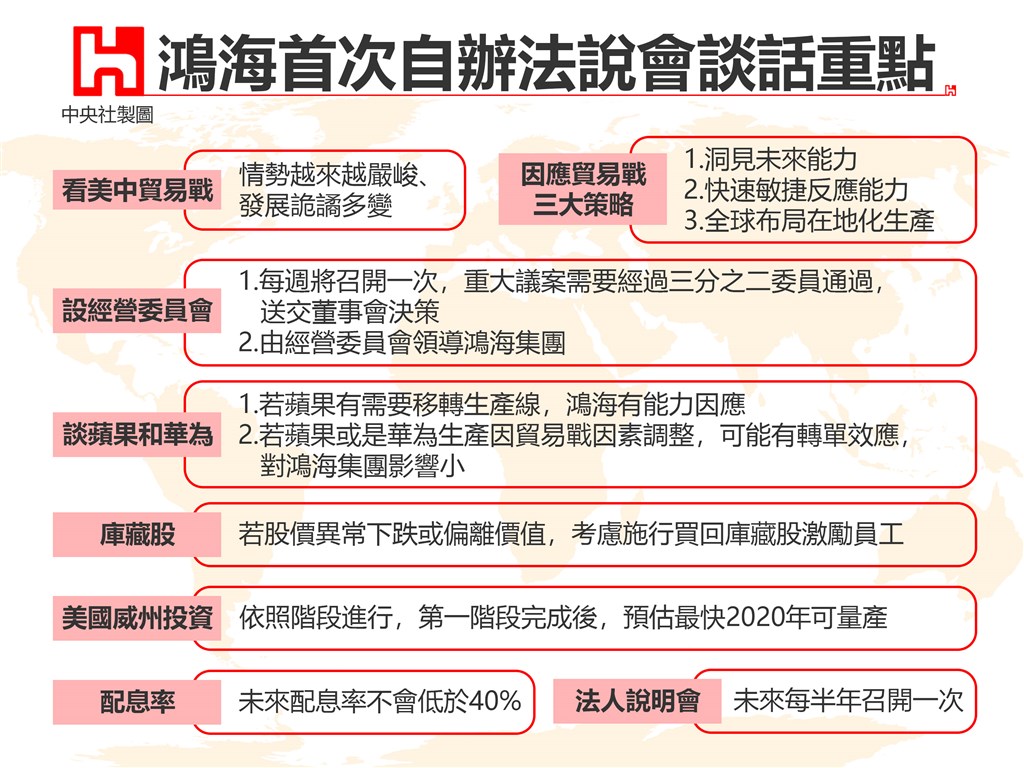 鴻海首次自辦法說會談話重點

中央社製圖

看美中貿易戰
情勢越來越嚴峻、發展詭譎多變

因應貿易戰三大策略
1.洞見未來能力
2.快速敏捷反應能力
3.全球布局在地化生產

設經營委員會
1.每週將召開一次，重大議案需要經過三分之二委員通過，送交董事會決策
2.由經營委員會領導鴻海集團

談蘋果和華為
1.若蘋果有需要移轉生產線，鴻海有能力因應
2.若蘋果或是華為生產因貿易戰因素調整，可能有轉單效應，對鴻海集團影響小

庫藏股
若股價異常下跌或偏離價值，考慮施行買回庫藏股激勵員工

美國威州投資
依照階段進行，第一階段完成後，預估最快2020年可量產

配息率
未來配息率不會低於40%

法人說明會
未來每半年召開一次